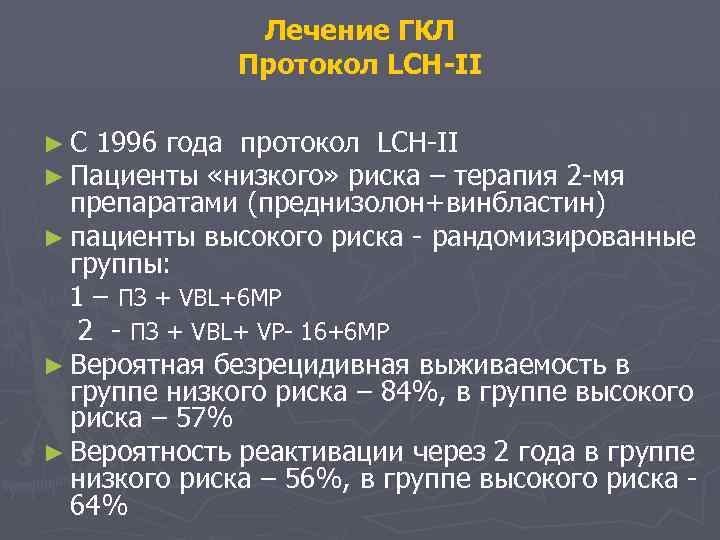 Лечение ГКЛ
Протокол LCH-II

► С 1996 года протокол LCH-II
► Пациенты «низкого» риска – терапия 2-мя препаратами (преднизолон+винбластин)
► пациенты высокого риска - рандомизированные группы:
1 – ПЗ + VBL+6MP
2 - ПЗ + VBL+ VP- 16+6MP
► Вероятная безрецидивная выживаемость в группе низкого риска – 84%, в группе высокого риска – 57%
► Вероятность реактивации через 2 года в группе низкого риска – 56%, в группе высокого риска - 64%